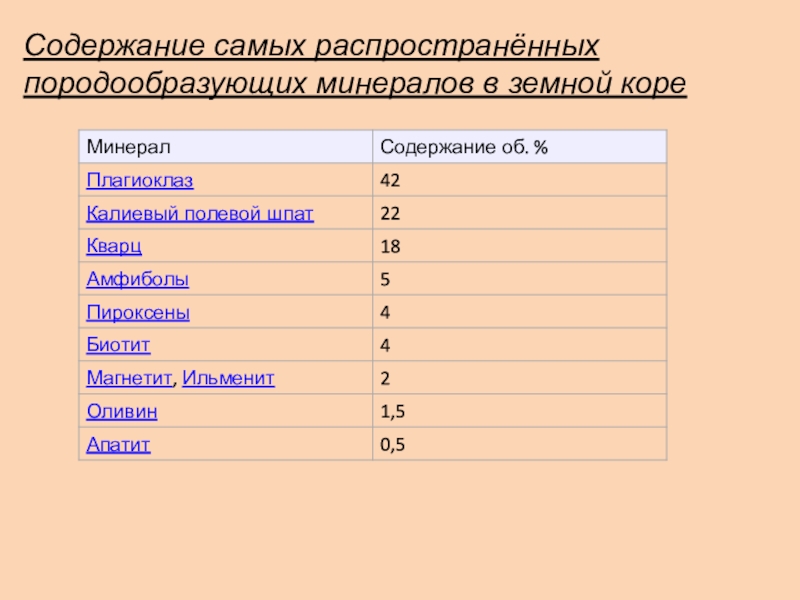 Содержание самых распространённых породообразующих минералов в земной коре

| Минерал | Содержание об. % |
|---|---|
| Плагиоклаз | 42 |
| Калиевый полевой шпат | 22 |
| Кварц | 18 |
| Амфиболы | 5 |
| Пироксены | 4 |
| Биотит | 4 |
| Магнетит, Ильменит | 2 |
| Оливин | 1,5 |
| Апатит | 0,5 |